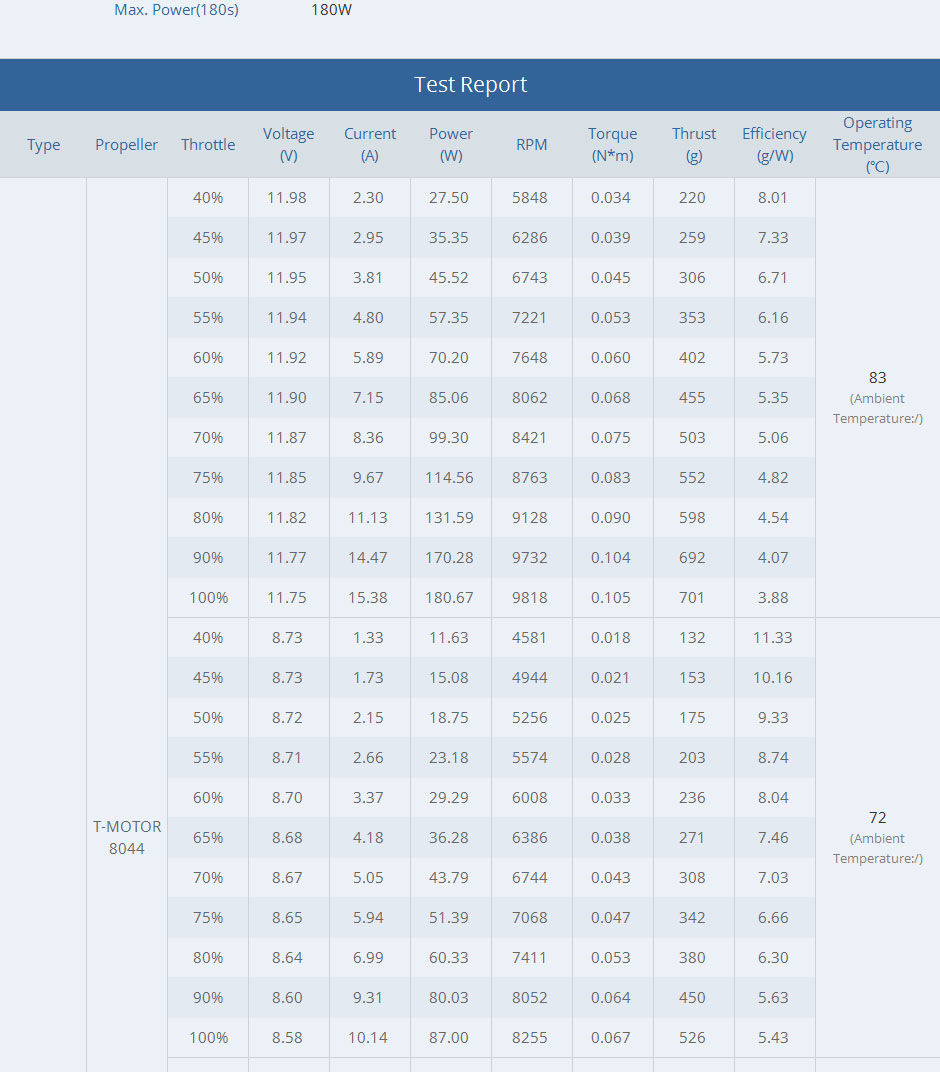 Max. Power(180s) 180W

Test Report

| Type | Propeller | Throttle | Voltage (V) | Current (A) | Power (W) | RPM | Torque (N*m) | Thrust (g) | Efficiency (g/W) | Operating Temperature (℃) |
|---|---|---|---|---|---|---|---|---|---|---|
| | T-MOTOR 8044 | 40% | 11.98 | 2.30 | 27.50 | 5848 | 0.034 | 220 | 8.01 | 83 (Ambient Temperature:/) |
| | | 45% | 11.97 | 2.95 | 35.35 | 6286 | 0.039 | 259 | 7.33 | |
| | | 50% | 11.95 | 3.81 | 45.52 | 6743 | 0.045 | 306 | 6.71 | |
| | | 55% | 11.94 | 4.80 | 57.35 | 7221 | 0.053 | 353 | 6.16 | |
| | | 60% | 11.92 | 5.89 | 70.20 | 7648 | 0.060 | 402 | 5.73 | |
| | | 65% | 11.90 | 7.15 | 85.06 | 8062 | 0.068 | 455 | 5.35 | |
| | | 70% | 11.87 | 8.36 | 99.30 | 8421 | 0.075 | 503 | 5.06 | |
| | | 75% | 11.85 | 9.67 | 114.56 | 8763 | 0.083 | 552 | 4.82 | |
| | | 80% | 11.82 | 11.13 | 131.59 | 9128 | 0.090 | 598 | 4.54 | |
| | | 90% | 11.77 | 14.47 | 170.28 | 9732 | 0.104 | 692 | 4.07 | |
| | | 100% | 11.75 | 15.38 | 180.67 | 9818 | 0.105 | 701 | 3.88 | |
| | | 40% | 8.73 | 1.33 | 11.63 | 4581 | 0.018 | 132 | 11.33 | 72 (Ambient Temperature:/) |
| | | 45% | 8.73 | 1.73 | 15.08 | 4944 | 0.021 | 153 | 10.16 | |
| | | 50% | 8.72 | 2.15 | 18.75 | 5256 | 0.025 | 175 | 9.33 | |
| | | 55% | 8.71 | 2.66 | 23.18 | 5574 | 0.028 | 203 | 8.74 | |
| | | 60% | 8.70 | 3.37 | 29.29 | 6008 | 0.033 | 236 | 8.04 | |
| | | 65% | 8.68 | 4.18 | 36.28 | 6386 | 0.038 | 271 | 7.46 | |
| | | 70% | 8.67 | 5.05 | 43.79 | 6744 | 0.043 | 308 | 7.03 | |
| | | 75% | 8.65 | 5.94 | 51.39 | 7068 | 0.047 | 342 | 6.66 | |
| | | 80% | 8.64 | 6.99 | 60.33 | 7411 | 0.053 | 380 | 6.30 | |
| | | 90% | 8.60 | 9.31 | 80.03 | 8052 | 0.064 | 450 | 5.63 | |
| | | 100% | 8.58 | 10.14 | 87.00 | 8255 | 0.067 | 526 | 5.43 | |